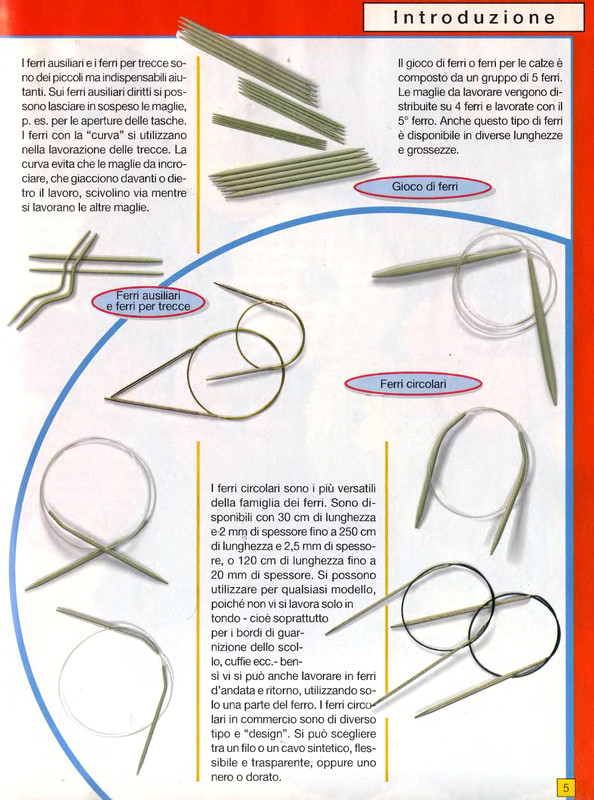 Introduzione

I ferri ausiliari e i ferri per trecce sono dei piccoli ma indispensabili aiutanti. Sui ferri ausiliari diritti si possono lasciare in sospeso le maglie, p. es. per le aperture delle tasche. I ferri con la "curva" si utilizzano nella lavorazione delle trecce. La curva evita che le maglie da incrociare, che giacciono davanti o dietro il lavoro, scivolino via mentre si lavorano le altre maglie.

Il gioco di ferri o ferri per le calze è composto da un gruppo di 5 ferri. Le maglie da lavorare vengono distribuite su 4 ferri e lavorate con il 5° ferro. Anche questo tipo di ferri è disponibile in diverse lunghezze e grossezze.

Gioco di ferri

Ferri ausiliari e ferri per trecce

Ferri circolari

I ferri circolari sono i più versatili della famiglia dei ferri. Sono disponibili con 30 cm di lunghezza e 2 mm di spessore fino a 250 cm di lunghezza e 2,5 mm di spessore, o 120 cm di lunghezza fino a 20 mm di spessore. Si possono utilizzare per qualsiasi modello, poiché non vi si lavora solo in tondo - cioè soprattutto per i bordi di guarnizione dello scollo, cuffie ecc.- bensì vi si può anche lavorare in ferri d'andata e ritorno, utilizzando solo una parte del ferro. I ferri circolari in commercio sono di diverso tipo e "design". Si può scegliere tra un filo o un cavo sintetico, flessibile e trasparente, oppure uno nero o dorato.

5